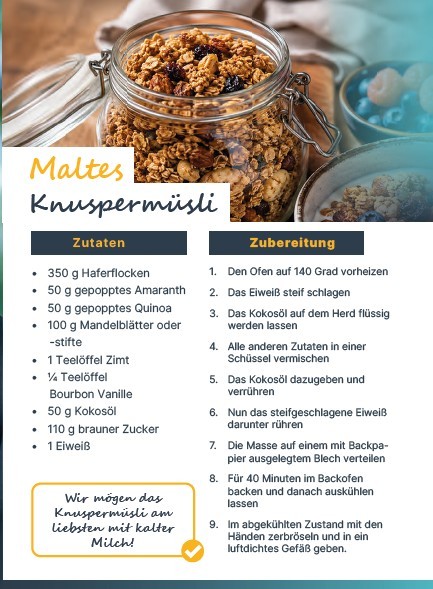 Maltes
Knuspermüsli

Zutaten

• 350 g Haferflocken
• 50 g gepopptes Amaranth
• 50 g gepopptes Quinoa
• 100 g Mandelblätter oder -stifte
• 1 Teelöffel Zimt
• ¼ Teelöffel Bourbon Vanille
• 50 g Kokosöl
• 110 g brauner Zucker
• 1 Eiweiß

Wir mögen das Knuspermüsli am liebsten mit kalter Milch!

Zubereitung

1. Den Ofen auf 140 Grad vorheizen
2. Das Eiweiß steif schlagen
3. Das Kokosöl auf dem Herd flüssig werden lassen
4. Alle anderen Zutaten in einer Schüssel vermischen
5. Das Kokosöl dazugeben und verrühren
6. Nun das steifgeschlagene Eiweiß darunter rühren
7. Die Masse auf einem mit Backpapier ausgelegtem Blech verteilen
8. Für 40 Minuten im Backofen backen und danach auskühlen lassen
9. Im abgekühlten Zustand mit den Händen zerbröseln und in ein luftdichtes Gefäß geben.